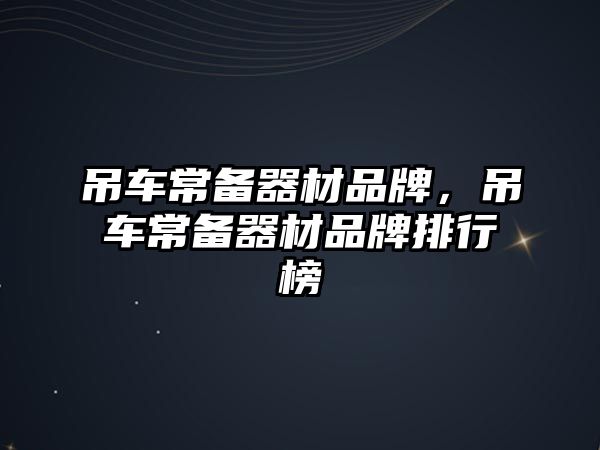 吊车常备器材品牌，吊车常备器材品牌排行榜